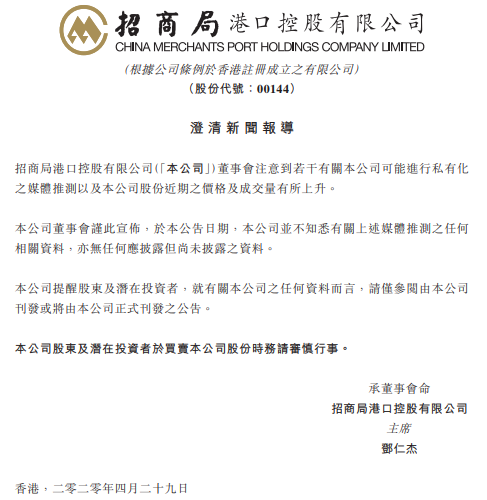 招商局港口控股有限公司
CHINA MERCHANTS PORT HOLDINGS COMPANY LIMITED
(根據公司條例於香港註冊成立之有限公司)
(股份代號：00144)

澄清新聞報導

招商局港口控股有限公司(「本公司」)董事會注意到若干有關本公司可能進行私有化之媒體推測以及本公司股份近期之價格及成交量有所上升。

本公司董事會謹此宣佈，於本公告日期，本公司並不知悉有關上述媒體推測之任何相關資料，亦無任何應披露但尚未披露之資料。

本公司提醒股東及潛在投資者，就有關本公司之任何資料而言，請僅參閱由本公司刊發或將由本公司正式刊發之公告。

本公司股東及潛在投資者於買賣本公司股份時務請審慎行事。

承董事會命
招商局港口控股有限公司
主席
鄧仁杰

香港，二零二零年四月二十九日